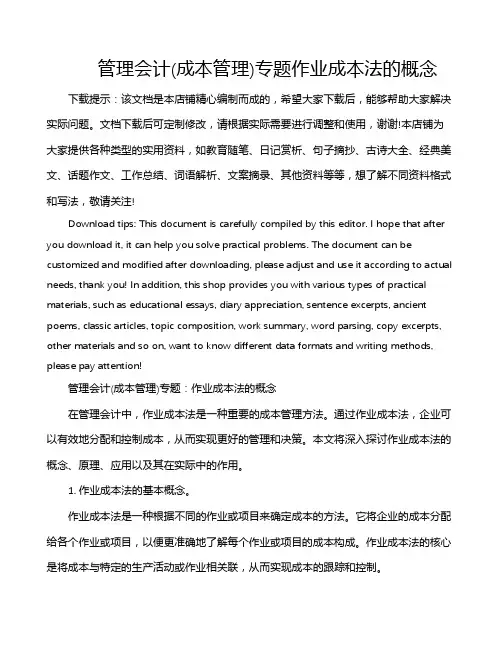 管理会计(成本管理)专题作业成本法的概念

下载提示：该文档是本店铺精心编制而成的，希望大家下载后，能够帮助大家解决实际问题。文档下载后可定制修改，请根据实际需要进行调整和使用，谢谢!本店铺为大家提供各种类型的实用资料，如教育随笔、日记赏析、句子摘抄、古诗大全、经典美文、话题作文、工作总结、词语解析、文案摘录、其他资料等等，想了解不同资料格式和写法，敬请关注!

Download tips: This document is carefully compiled by this editor. I hope that after you download it, it can help you solve practical problems. The document can be customized and modified after downloading, please adjust and use it according to actual needs, thank you! In addition, this shop provides you with various types of practical materials, such as educational essays, diary appreciation, sentence excerpts, ancient poems, classic articles, topic composition, work summary, word parsing, copy excerpts, other materials and so on, want to know different data formats and writing methods, please pay attention!

管理会计(成本管理)专题：作业成本法的概念

在管理会计中，作业成本法是一种重要的成本管理方法。通过作业成本法，企业可以有效地分配和控制成本，从而实现更好的管理和决策。本文将深入探讨作业成本法的概念、原理、应用以及其在实际中的作用。

1. 作业成本法的基本概念。

作业成本法是一种根据不同的作业或项目来确定成本的方法。它将企业的成本分配给各个作业或项目，以便更准确地了解每个作业或项目的成本构成。作业成本法的核心是将成本与特定的生产活动或作业相关联，从而实现成本的跟踪和控制。